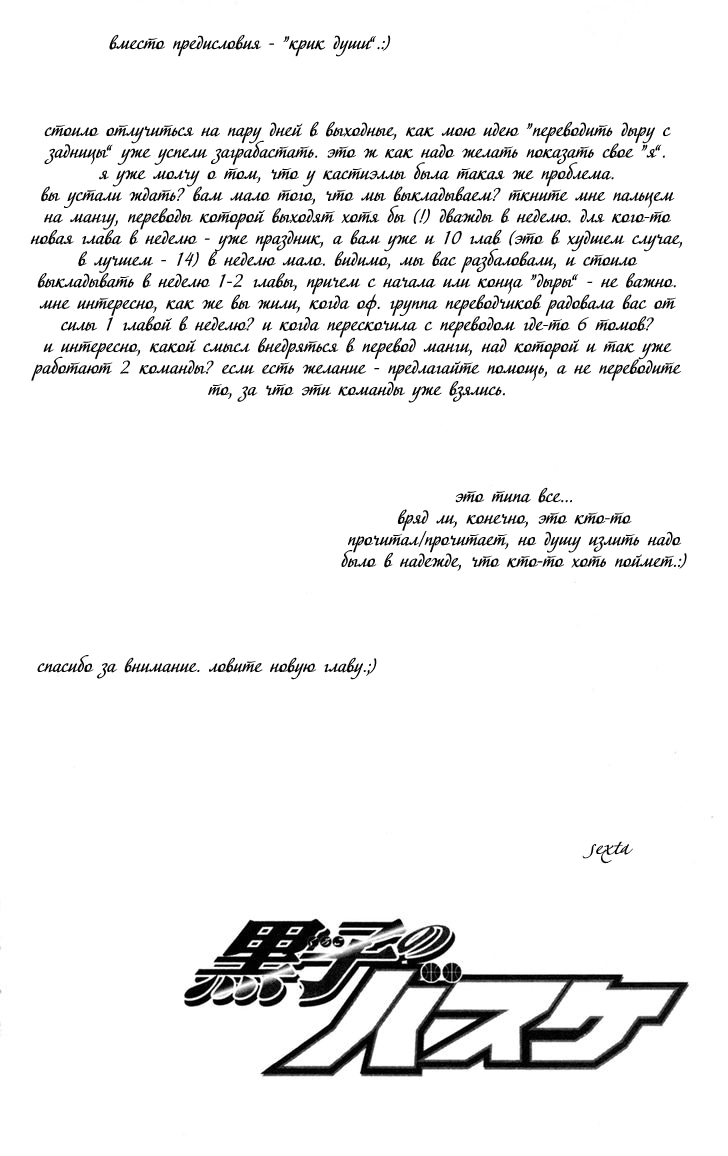 вместо предисловия - "крик души".:)

стоило отлучиться на пару дней в выходные, как мою идею "переводить дыру с задницы" уже успели заграбастать. это ж как надо желать показать свое "я". я уже молчу о том, что у кастиэллы была такая же проблема. вы устали ждать? вам мало того, что мы выкладываем? ткните мне пальцем на мангу, переводы которой выходят хотя бы (!) дважды в неделю. для кого-то новая глава в неделю - уже праздник, а вам уже и 10 глав (это в худшем случае, в лучшем - 14) в неделю мало. видимо, мы вас разбаловали, и стоило выкладывать в неделю 1-2 главы, причем с начала или конца "дыры" - не важно. мне интересно, как же вы жили, когда оф. группа переводчиков радовала вас от силы 1 главой в неделю? и когда перескочила с переводом где-то 6 томов? и интересно, какой смысл внедряться в перевод манги, над которой и так уже работают 2 команды? если есть желание - предлагайте помощь, а не переводите то, за что эти команды уже взялись.

это типа все...
вряд ли, конечно, это кто-то прочитал/прочитает, но душу излить надо было в надежде, что кто-то хоть поймет.:)

спасибо за внимание. ловите новую главу.;)

sexta

黒子のバスケ